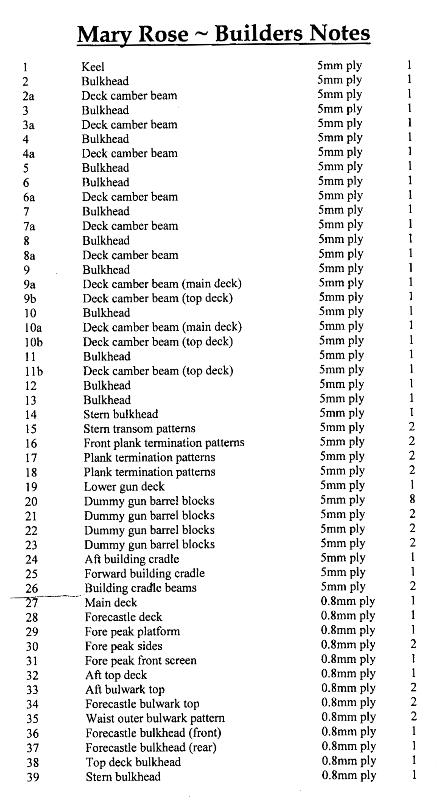 Mary Rose ~ Builders Notes

| | | | |
|---|---|---|---|
| 1 | Keel | 5mm ply | 1 |
| 2 | Bulkhead | 5mm ply | 1 |
| 2a | Deck camber beam | 5mm ply | 1 |
| 3 | Bulkhead | 5mm ply | 1 |
| 3a | Deck camber beam | 5mm ply | 1 |
| 4 | Bulkhead | 5mm ply | 1 |
| 4a | Deck camber beam | 5mm ply | 1 |
| 5 | Bulkhead | 5mm ply | 1 |
| 6 | Bulkhead | 5mm ply | 1 |
| 6a | Deck camber beam | 5mm ply | 1 |
| 7 | Bulkhead | 5mm ply | 1 |
| 7a | Deck camber beam | 5mm ply | 1 |
| 8 | Bulkhead | 5mm ply | 1 |
| 8a | Deck camber beam | 5mm ply | 1 |
| 9 | Bulkhead | 5mm ply | 1 |
| 9a | Deck camber beam (main deck) | 5mm ply | 1 |
| 9b | Deck camber beam (top deck) | 5mm ply | 1 |
| 10 | Bulkhead | 5mm ply | 1 |
| 10a | Deck camber beam (main deck) | 5mm ply | 1 |
| 10b | Deck camber beam (top deck) | 5mm ply | 1 |
| 11 | Bulkhead | 5mm ply | 1 |
| 11b | Deck camber beam (top deck) | 5mm ply | 1 |
| 12 | Bulkhead | 5mm ply | 1 |
| 13 | Bulkhead | 5mm ply | 1 |
| 14 | Stern bulkhead | 5mm ply | 1 |
| 15 | Stern transom patterns | 5mm ply | 2 |
| 16 | Front plank termination patterns | 5mm ply | 2 |
| 17 | Plank termination patterns | 5mm ply | 2 |
| 18 | Plank termination patterns | 5mm ply | 2 |
| 19 | Lower gun deck | 5mm ply | 1 |
| 20 | Dummy gun barrel blocks | 5mm ply | 8 |
| 21 | Dummy gun barrel blocks | 5mm ply | 2 |
| 22 | Dummy gun barrel blocks | 5mm ply | 2 |
| 23 | Dummy gun barrel blocks | 5mm ply | 2 |
| 24 | Aft building cradle | 5mm ply | 1 |
| 25 | Forward building cradle | 5mm ply | 1 |
| 26 | Building cradle beams | 5mm ply | 2 |
| 27 | Main deck | 0.8mm ply | 1 |
| 28 | Forecastle deck | 0.8mm ply | 1 |
| 29 | Fore peak platform | 0.8mm ply | 1 |
| 30 | Fore peak sides | 0.8mm ply | 2 |
| 31 | Fore peak front screen | 0.8mm ply | 1 |
| 32 | Aft top deck | 0.8mm ply | 1 |
| 33 | Aft bulwark top | 0.8mm ply | 2 |
| 34 | Forecastle bulwark top | 0.8mm ply | 2 |
| 35 | Waist outer bulwark pattern | 0.8mm ply | 2 |
| 36 | Forecastle bulkhead (front) | 0.8mm ply | 1 |
| 37 | Forecastle bulkhead (rear) | 0.8mm ply | 1 |
| 38 | Top deck bulkhead | 0.8mm ply | 1 |
| 39 | Stern bulkhead | 0.8mm ply | 1 |